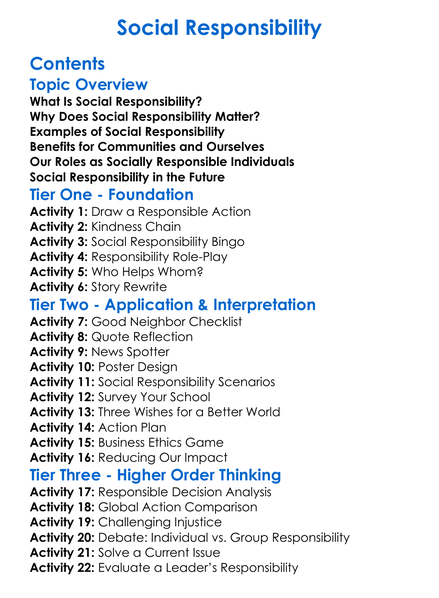 Social Responsibility

Contents

Topic Overview

What Is Social Responsibility?
Why Does Social Responsibility Matter?
Examples of Social Responsibility
Benefits for Communities and Ourselves
Our Roles as Socially Responsible Individuals
Social Responsibility in the Future

Tier One - Foundation

Activity 1: Draw a Responsible Action
Activity 2: Kindness Chain
Activity 3: Social Responsibility Bingo
Activity 4: Responsibility Role-Play
Activity 5: Who Helps Whom?
Activity 6: Story Rewrite

Tier Two - Application & Interpretation

Activity 7: Good Neighbor Checklist
Activity 8: Quote Reflection
Activity 9: News Spotter
Activity 10: Poster Design
Activity 11: Social Responsibility Scenarios
Activity 12: Survey Your School
Activity 13: Three Wishes for a Better World
Activity 14: Action Plan
Activity 15: Business Ethics Game
Activity 16: Reducing Our Impact

Tier Three - Higher Order Thinking

Activity 17: Responsible Decision Analysis
Activity 18: Global Action Comparison
Activity 19: Challenging Injustice
Activity 20: Debate: Individual vs. Group Responsibility
Activity 21: Solve a Current Issue
Activity 22: Evaluate a Leader's Responsibility